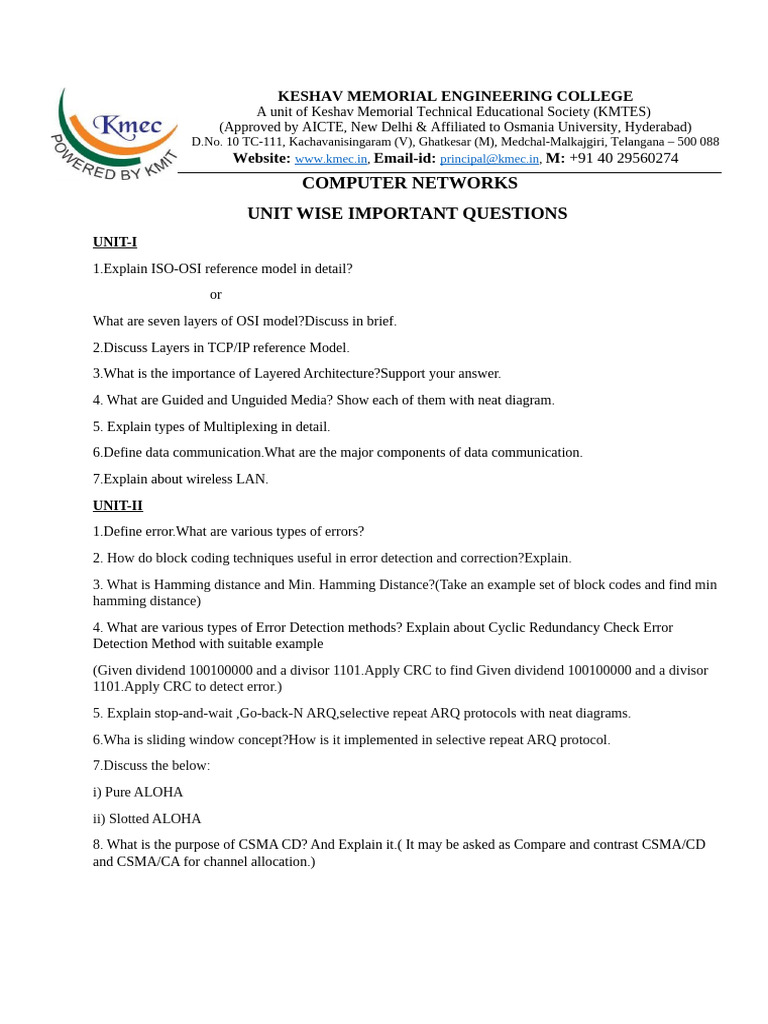 Kmec
POWERED BY KMIT

KESHAV MEMORIAL ENGINEERING COLLEGE
A unit of Keshav Memorial Technical Educational Society (KMTES)
(Approved by AICTE, New Delhi & Affiliated to Osmania University, Hyderabad)
D.No. 10 TC-111, Kachavanisingaram (V), Ghatkesar (M), Medchal-Malkajgiri, Telangana – 500 088
Website: www.kmec.in, Email-id: principal@kmec.in, M: +91 40 29560274

COMPUTER NETWORKS

UNIT WISE IMPORTANT QUESTIONS

UNIT-I

1.Explain ISO-OSI reference model in detail?

or

What are seven layers of OSI model?Discuss in brief.

2.Discuss Layers in TCP/IP reference Model.

3.What is the importance of Layered Architecture?Support your answer.

4. What are Guided and Unguided Media? Show each of them with neat diagram.

5. Explain types of Multiplexing in detail.

6.Define data communication.What are the major components of data communication.

7.Explain about wireless LAN.

UNIT-II

1.Define error.What are various types of errors?

2. How do block coding techniques useful in error detection and correction?Explain.

3. What is Hamming distance and Min. Hamming Distance?(Take an example set of block codes and find min hamming distance)

4. What are various types of Error Detection methods? Explain about Cyclic Redundancy Check Error Detection Method with suitable example

(Given dividend 100100000 and a divisor 1101.Apply CRC to find Given dividend 100100000 and a divisor 1101.Apply CRC to detect error.)

5. Explain stop-and-wait ,Go-back-N ARQ,selective repeat ARQ protocols with neat diagrams.

6.Wha is sliding window concept?How is it implemented in selective repeat ARQ protocol.

7.Discuss the below:

i) Pure ALOHA

ii) Slotted ALOHA

8. What is the purpose of CSMA CD? And Explain it.( It may be asked as Compare and contrast CSMA/CD and CSMA/CA for channel allocation.)